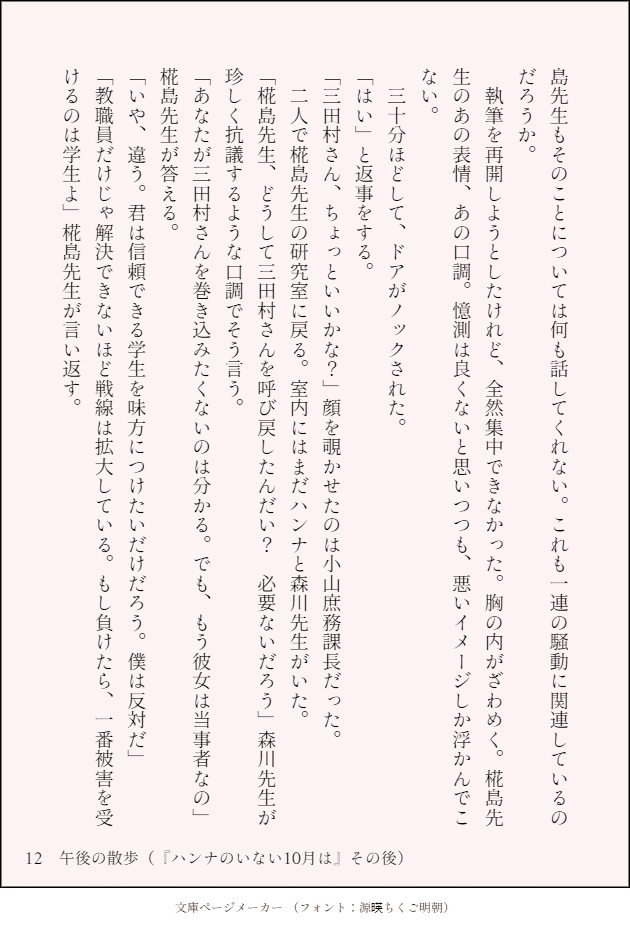 島先生もそのことについては何も話してくれない。これも一連の騒動に関連しているのだろうか。

執筆を再開しようとしたけれど、全然集中できなかった。胸の内がざわめく。椛島先生のあの表情、あの口調。憶測は良くないと思いつつも、悪いイメージしか浮かんでこない。

三十分ほどして、ドアがノックされた。

「はい」と返事をする。

「三田村さん、ちょっといいかな？」顔を覗かせたのは小山庶務課長だった。

二人で椛島先生の研究室に戻る。室内にはまだハンナと森川先生がいた。

「椛島先生、どうして三田村さんを呼び戻したんだい？　必要ないだろう」森川先生が珍しく抗議するような口調でそう言う。

「あなたが三田村さんを巻き込みたくないのは分かる。でも、もう彼女は当事者なの」椛島先生が答える。

「いや、違う。君は信頼できる学生を味方につけたいだけだろう。僕は反対だ」

「教職員だけじゃ解決できないほど戦線は拡大している。もし負けたら、一番被害を受けるのは学生よ」椛島先生が言い返す。

12　午後の散歩（『ハンナのいない10月は』その後）

文庫ページメーカー（フォント：源暎ちくご明朝）